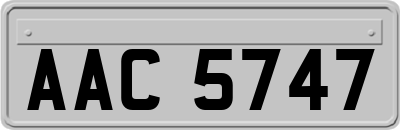 AAC 5747